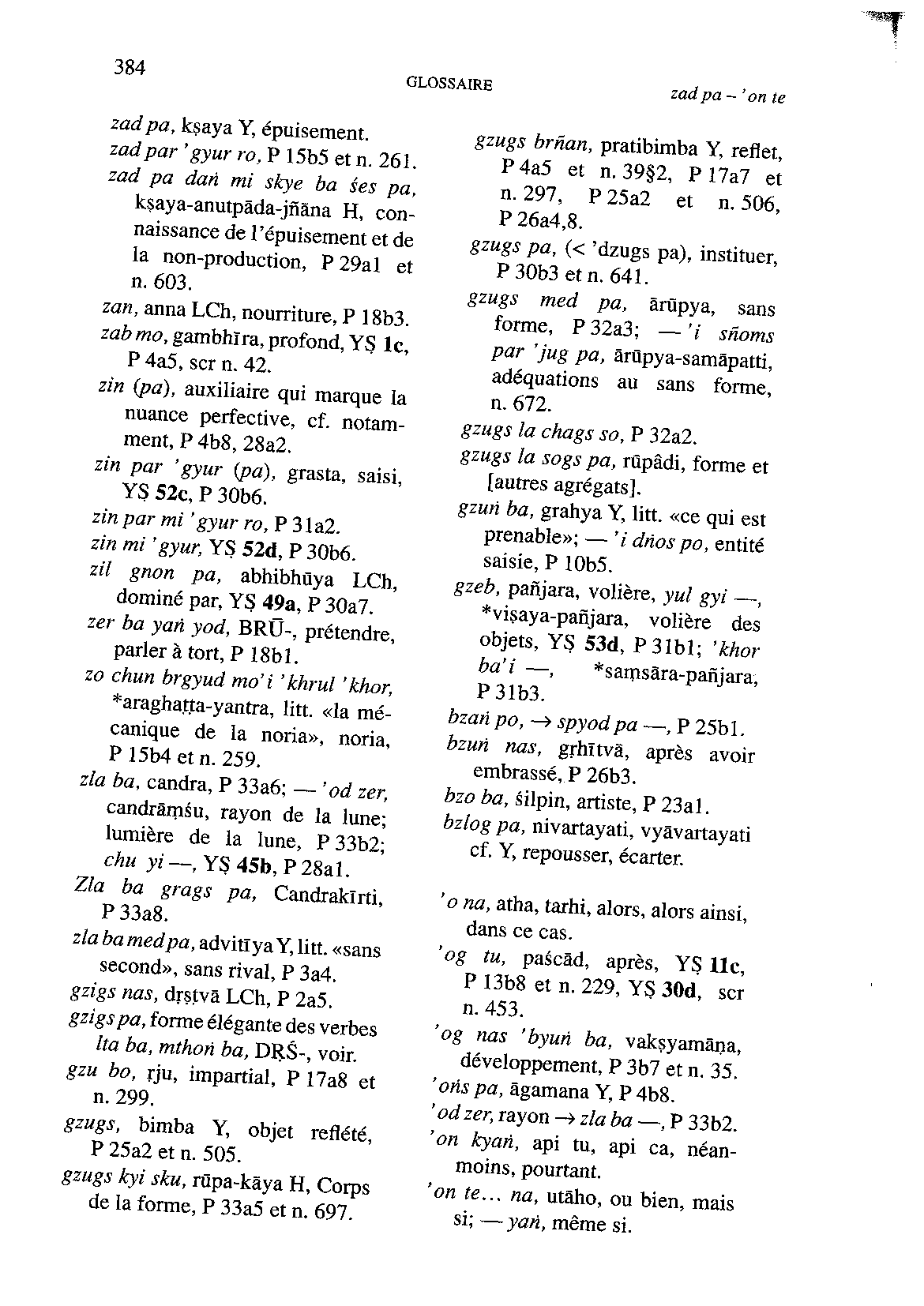 384

GLOSSAIRE

zad pa – 'on te

zad pa, kṣaya Y, épuisement.

zad par 'gyur ro, P 15b5 et n. 261.

zad pa daṅ mi skye ba śes pa, kṣaya-anutpāda-jñāna H, connaissance de l'épuisement et de la non-production, P 29a1 et n. 603.

zan, anna LCh, nourriture, P 18b3.

zab mo, gambhīra, profond, YṢ 1c, P 4a5, scr n. 42.

zin (pa), auxiliaire qui marque la nuance perfective, cf. notamment, P 4b8, 28a2.

zin par 'gyur (pa), grasta, saisi, YṢ 52c, P 30b6.

zin par mi 'gyur ro, P 31a2.

zin mi 'gyur, YṢ 52d, P 30b6.

zil gnon pa, abhibhūya LCh, dominé par, YṢ 49a, P 30a7.

zer ba yaṅ yod, BRŪ-, prétendre, parler à tort, P 18b1.

zo chun brgyud mo'i 'khrul 'khor, *araghaṭṭa-yantra, litt. «la mécanique de la noria», noria, P 15b4 et n. 259.

zla ba, candra, P 33a6; — 'od zer, candrāṃśu, rayon de la lune; lumière de la lune, P 33b2; chu yi —, YṢ 45b, P 28a1.

Zla ba grags pa, Candrakīrti, P 33a8.

zla ba med pa, advitīya Y, litt. «sans second», sans rival, P 3a4.

gzigs nas, dṛṣṭvā LCh, P 2a5.

gzigs pa, forme élégante des verbes lta ba, mthoṅ ba, DṚŚ-, voir.

gzu bo, ṛju, impartial, P 17a8 et n. 299.

gzugs, bimba Y, objet reflété, P 25a2 et n. 505.

gzugs kyi sku, rūpa-kāya H, Corps de la forme, P 33a5 et n. 697.

gzugs brñan, pratibimba Y, reflet, P 4a5 et n. 39§2, P 17a7 et n. 297, P 25a2 et n. 506, P 26a4,8.

gzugs pa, (< 'dzugs pa), instituer, P 30b3 et n. 641.

gzugs med pa, ārūpya, sans forme, P 32a3; — 'i sñoms par 'jug pa, ārūpya-samāpatti, adéquations au sans forme, n. 672.

gzugs la chags so, P 32a2.

gzugs la sogs pa, rūpâdi, forme et [autres agrégats].

gzuṅ ba, grahya Y, litt. «ce qui est prenable»; — 'i dṅos po, entité saisie, P 10b5.

gzeb, pañjara, volière, yul gyi —, *viṣaya-pañjara, volière des objets, YṢ 53d, P 31b1; 'khor ba'i —, *saṃsāra-pañjara, P 31b3.

bzaṅ po, → spyod pa —, P 25b1.

bzuṅ nas, gṛhītvā, après avoir embrassé, P 26b3.

bzo ba, śilpin, artiste, P 23a1.

bzlog pa, nivartayati, vyāvartayati cf. Y, repousser, écarter.

'o na, atha, tarhi, alors, alors ainsi, dans ce cas.

'og tu, paścād, après, YṢ 11c, P 13b8 et n. 229, YṢ 30d, scr n. 453.

'og nas 'byuṅ ba, vakṣyamāṇa, développement, P 3b7 et n. 35.

'oṅs pa, āgamana Y, P 4b8.

'od zer, rayon → zla ba —, P 33b2.

'on kyaṅ, api tu, api ca, néanmoins, pourtant.

'on te... na, utāho, ou bien, mais si; — yaṅ, même si.